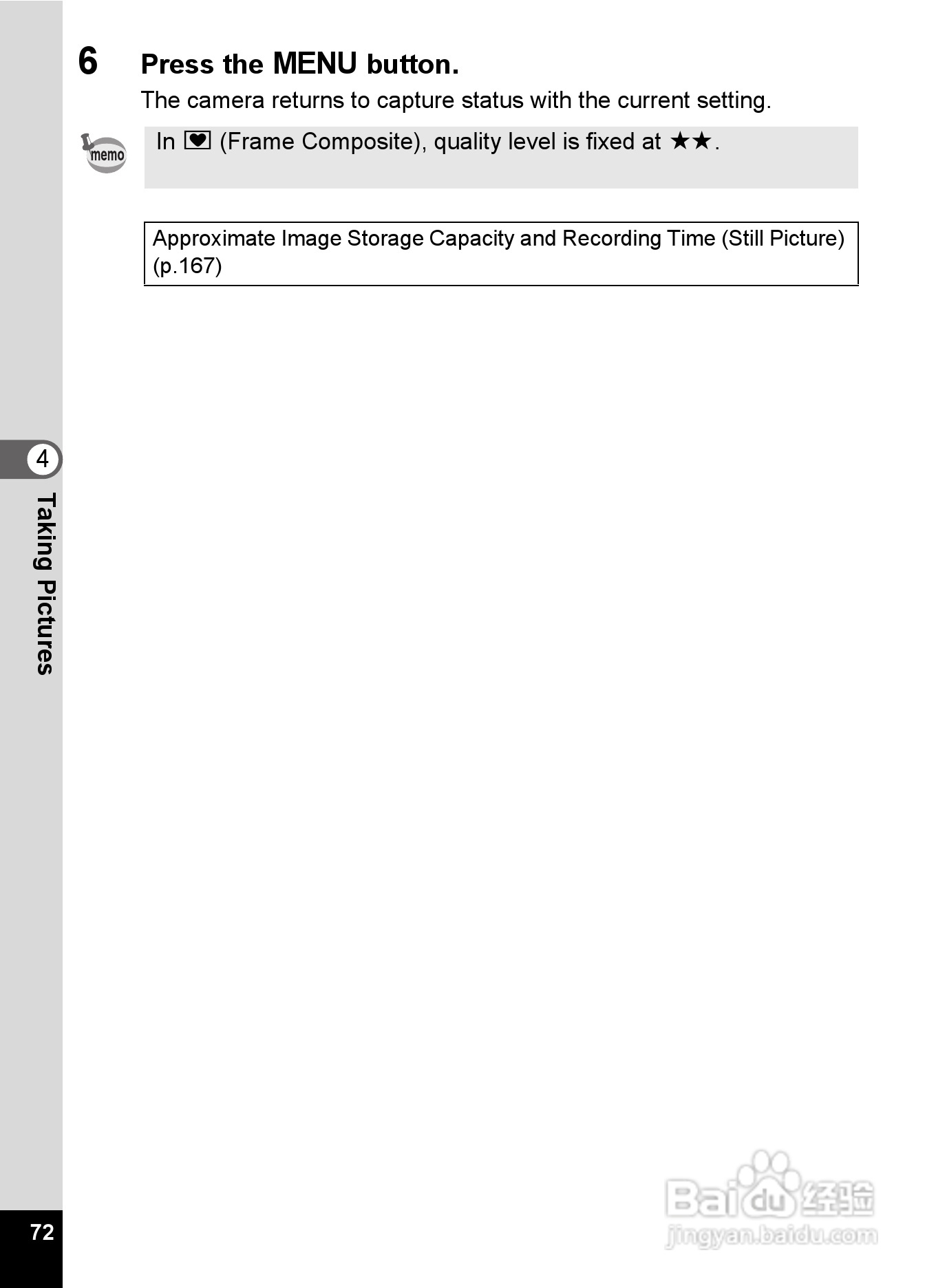 6 Press the MENU button.

The camera returns to capture status with the current setting.

memo

In (Frame Composite), quality level is fixed at ★★.

Approximate Image Storage Capacity and Recording Time (Still Picture) (p.167)

4

Taking Pictures

72

Baidu 经验
jingyan.baidu.com